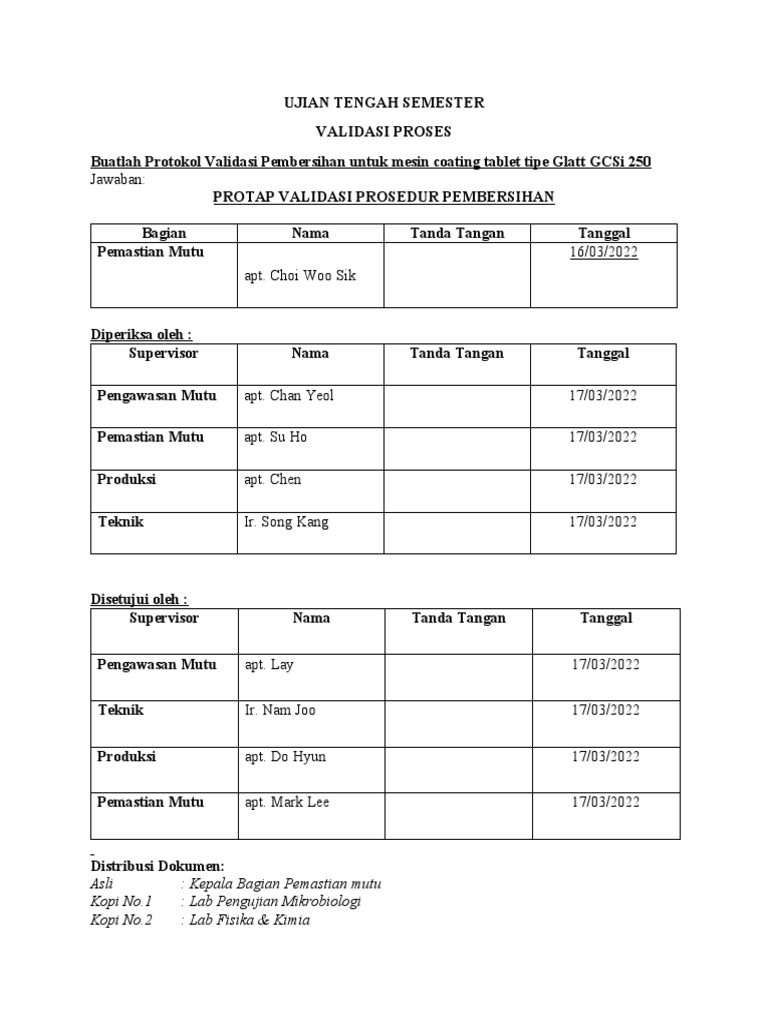 UJIAN TENGAH SEMESTER

VALIDASI PROSES

Buatlah Protokol Validasi Pembersihan untuk mesin coating tablet tipe Glatt GCSi 250
Jawaban:

PROTAP VALIDASI PROSEDUR PEMBERSIHAN

| Bagian | Nama | Tanda Tangan | Tanggal |
|---|---|---|---|
| Pemastian Mutu | apt. Choi Woo Sik | | 16/03/2022 |

Diperiksa oleh :

| Supervisor | Nama | Tanda Tangan | Tanggal |
|---|---|---|---|
| Pengawasan Mutu | apt. Chan Yeol | | 17/03/2022 |
| Pemastian Mutu | apt. Su Ho | | 17/03/2022 |
| Produksi | apt. Chen | | 17/03/2022 |
| Teknik | Ir. Song Kang | | 17/03/2022 |

Disetujui oleh :

| Supervisor | Nama | Tanda Tangan | Tanggal |
|---|---|---|---|
| Pengawasan Mutu | apt. Lay | | 17/03/2022 |
| Teknik | Ir. Nam Joo | | 17/03/2022 |
| Produksi | apt. Do Hyun | | 17/03/2022 |
| Pemastian Mutu | apt. Mark Lee | | 17/03/2022 |

Distribusi Dokumen:
Asli : Kepala Bagian Pemastian mutu
Kopi No.1 : Lab Pengujian Mikrobiologi
Kopi No.2 : Lab Fisika & Kimia